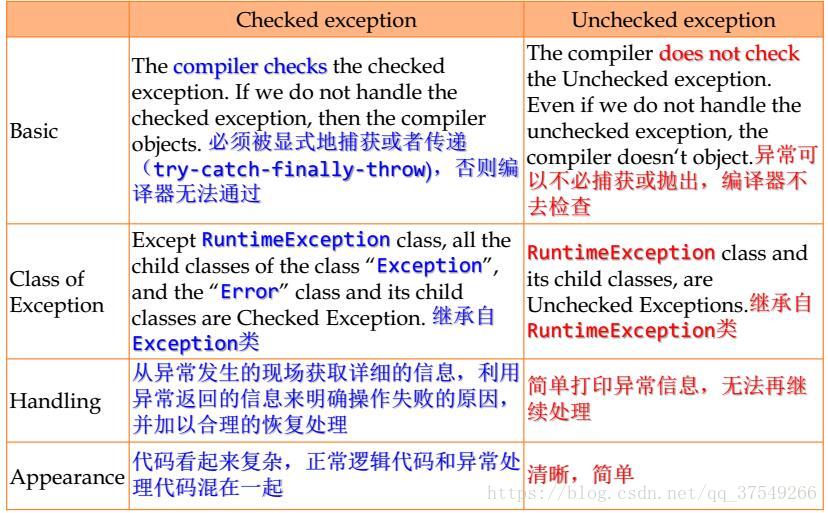 | | Checked exception | Unchecked exception |
|---|---|---|
| Basic | The compiler checks the checked exception. If we do not handle the checked exception, then the compiler objects. 必须被显式地捕获或者传递（try-catch-finally-throw），否则编译器无法通过 | The compiler does not check the Unchecked exception. Even if we do not handle the unchecked exception, the compiler doesn't object.异常可以不必捕获或抛出，编译器不去检查 |
| Class of Exception | Except RuntimeException class, all the child classes of the class "Exception", and the "Error" class and its child classes are Checked Exception. 继承自Exception类 | RuntimeException class and its child classes, are Unchecked Exceptions.继承自RuntimeException类 |
| Handling | 从异常发生的现场获取详细的信息，利用异常返回的信息来明确操作失败的原因，并加以合理的恢复处理 | 简单打印异常信息，无法再继续处理 |
| Appearance | 代码看起来复杂，正常逻辑代码和异常处理代码混在一起 | 清晰，简单 |

https://blog.csdn.net/qq_37549266